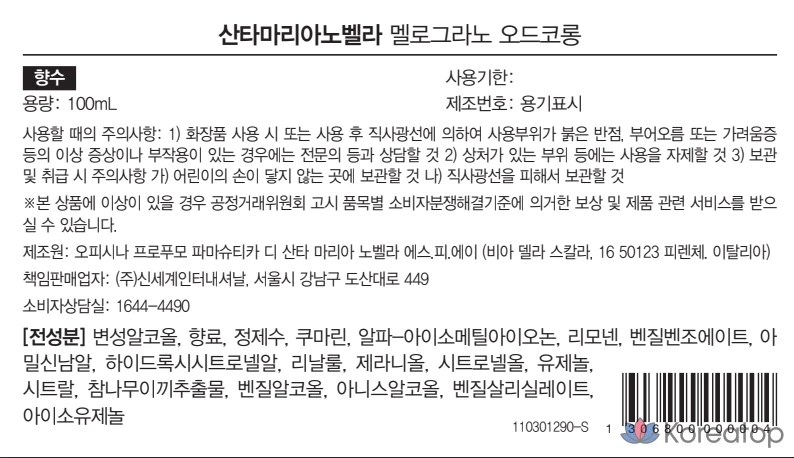 산타마리아노벨라 멜로그라노 오드코롱

향수
용량: 100mL

사용기한:
제조번호: 용기표시

사용할 때의 주의사항: 1) 화장품 사용 시 또는 사용 후 직사광선에 의하여 사용부위가 붉은 반점, 부어오름 또는 가려움증 등의 이상 증상이나 부작용이 있는 경우에는 전문의 등과 상담할 것 2) 상처가 있는 부위 등에는 사용을 자제할 것 3) 보관 및 취급 시 주의사항 가) 어린이의 손이 닿지 않는 곳에 보관할 것 나) 직사광선을 피해서 보관할 것

※본 상품에 이상이 있을 경우 공정거래위원회 고시 품목별 소비자분쟁해결기준에 의거한 보상 및 제품 관련 서비스를 받으실 수 있습니다.

제조원: 오피시나 프로푸모 파마슈티카 디 산타 마리아 노벨라 에스.피.에이 (비아 델라 스칼라, 16 50123 피렌체. 이탈리아)

책임판매업자: (주)신세계인터내셔날, 서울시 강남구 도산대로 449

소비자상담실: 1644-4490

[전성분] 변성알코올, 향료, 정제수, 쿠마린, 알파-아이소메틸아이오논, 리모넨, 벤질벤조에이트, 아밀신남알, 하이드록시시트로넬알, 리날룰, 제라니올, 시트로넬올, 유제놀, 시트랄, 참나무이끼추출물, 벤질알코올, 아니스알코올, 벤질살리실레이트, 아이소유제놀

110301290-S 1 306800 000004

Koreatop